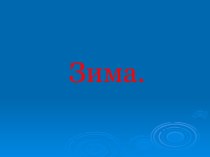 Зима.